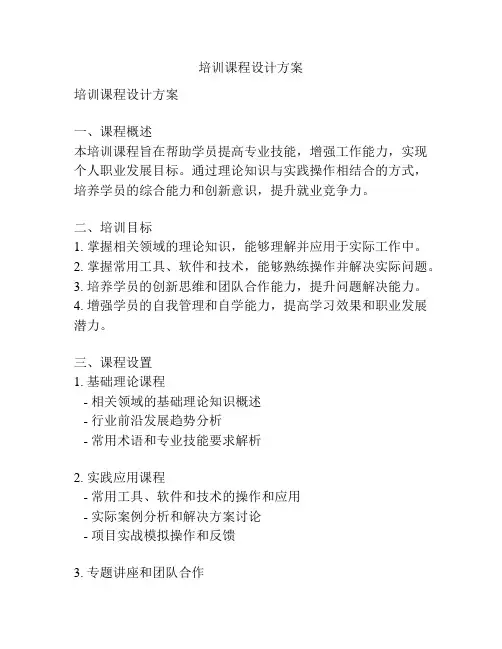 培训课程设计方案

培训课程设计方案

一、课程概述
本培训课程旨在帮助学员提高专业技能，增强工作能力，实现个人职业发展目标。通过理论知识与实践操作相结合的方式，培养学员的综合能力和创新意识，提升就业竞争力。

二、培训目标
1. 掌握相关领域的理论知识，能够理解并应用于实际工作中。
2. 掌握常用工具、软件和技术，能够熟练操作并解决实际问题。
3. 培养学员的创新思维和团队合作能力，提升问题解决能力。
4. 增强学员的自我管理和自学能力，提高学习效果和职业发展潜力。

三、课程设置
1. 基础理论课程
- 相关领域的基础理论知识概述
- 行业前沿发展趋势分析
- 常用术语和专业技能要求解析

2. 实践应用课程
- 常用工具、软件和技术的操作和应用
- 实际案例分析和解决方案讨论
- 项目实战模拟操作和反馈

3. 专题讲座和团队合作